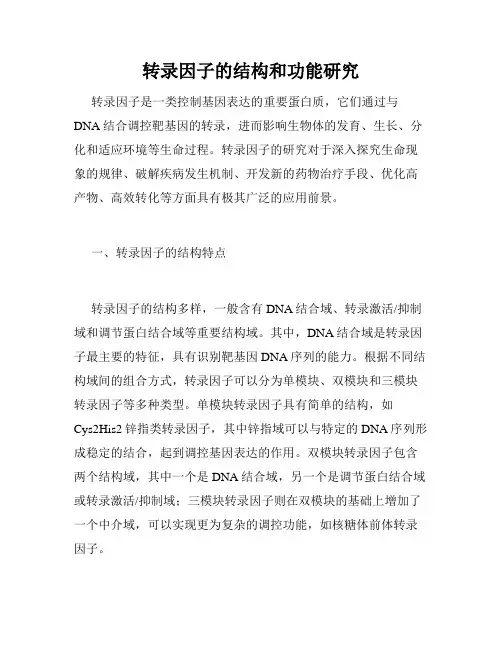 转录因子的结构和功能研究

转录因子是一类控制基因表达的重要蛋白质，它们通过与DNA结合调控靶基因的转录，进而影响生物体的发育、生长、分化和适应环境等生命过程。转录因子的研究对于深入探究生命现象的规律、破解疾病发生机制、开发新的药物治疗手段、优化高产物、高效转化等方面具有极其广泛的应用前景。

一、转录因子的结构特点

转录因子的结构多样，一般含有DNA结合域、转录激活/抑制域和调节蛋白结合域等重要结构域。其中，DNA结合域是转录因子最主要的特征，具有识别靶基因DNA序列的能力。根据不同结构域间的组合方式，转录因子可以分为单模块、双模块和三模块转录因子等多种类型。单模块转录因子具有简单的结构，如Cys2His2锌指类转录因子，其中锌指域可以与特定的DNA序列形成稳定的结合，起到调控基因表达的作用。双模块转录因子包含两个结构域，其中一个是DNA结合域，另一个是调节蛋白结合域或转录激活/抑制域；三模块转录因子则在双模块的基础上增加了一个中介域，可以实现更为复杂的调控功能，如核糖体前体转录因子。